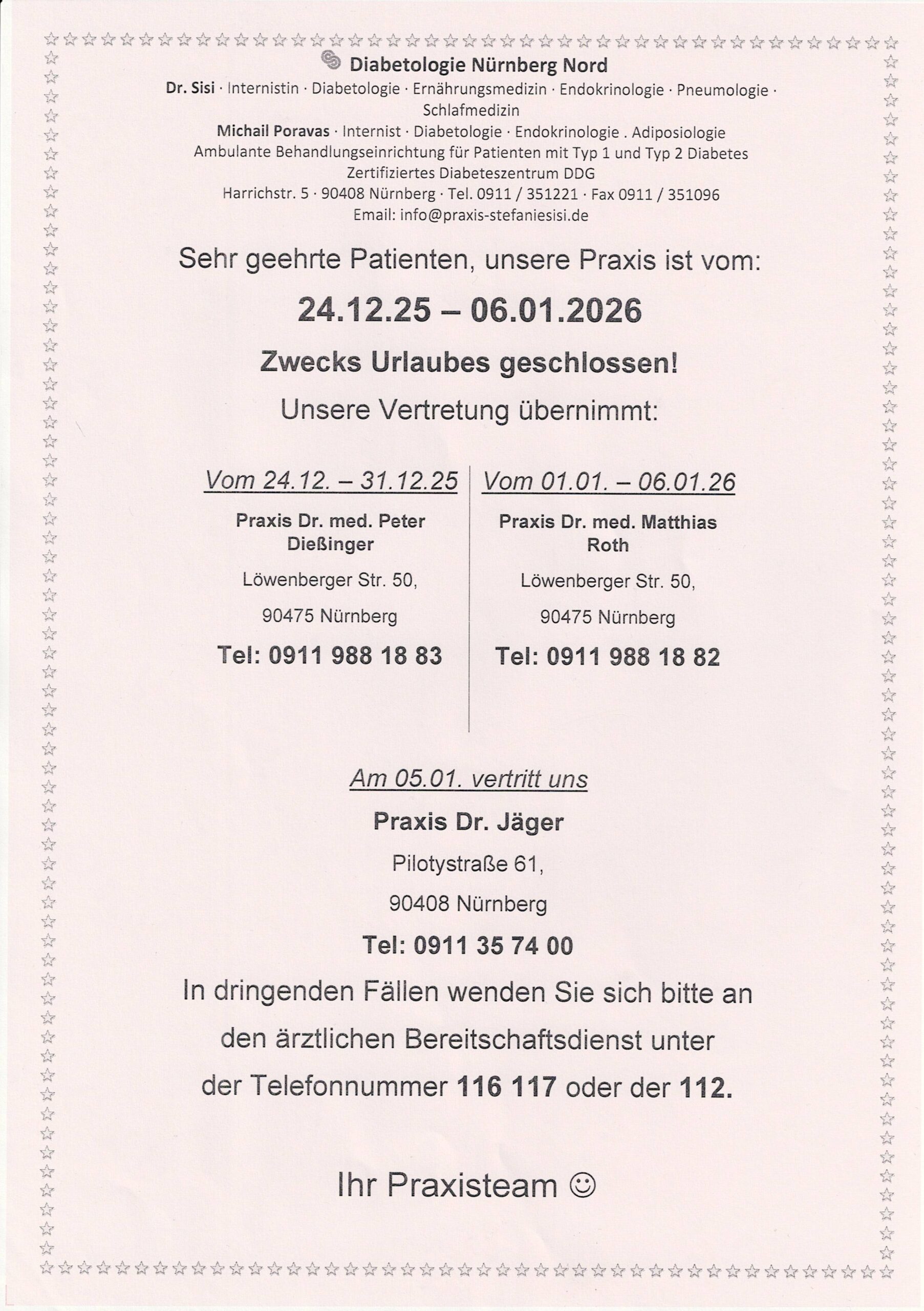 Diabetologie Nürnberg Nord
Dr. Sisi · Internistin · Diabetologie · Ernährungsmedizin · Endokrinologie · Pneumologie · Schlafmedizin
Michail Poravas · Internist · Diabetologie · Endokrinologie . Adiposiologie
Ambulante Behandlungseinrichtung für Patienten mit Typ 1 und Typ 2 Diabetes
Zertifiziertes Diabeteszentrum DDG
Harrichstr. 5 · 90408 Nürnberg · Tel. 0911 / 351221 · Fax 0911 / 351096
Email: info@praxis-stefaniesisi.de

Sehr geehrte Patienten, unsere Praxis ist vom:

24.12.25 – 06.01.2026

Zwecks Urlaubes geschlossen!

Unsere Vertretung übernimmt:

Vom 24.12. – 31.12.25

Praxis Dr. med. Peter Dießinger

Löwenberger Str. 50,

90475 Nürnberg

Tel: 0911 988 18 83

Vom 01.01. – 06.01.26

Praxis Dr. med. Matthias Roth

Löwenberger Str. 50,

90475 Nürnberg

Tel: 0911 988 18 82

Am 05.01. vertritt uns

Praxis Dr. Jäger

Pilotystraße 61,

90408 Nürnberg

Tel: 0911 35 74 00

In dringenden Fällen wenden Sie sich bitte an den ärztlichen Bereitschaftsdienst unter der Telefonnummer 116 117 oder der 112.

Ihr Praxisteam ☺